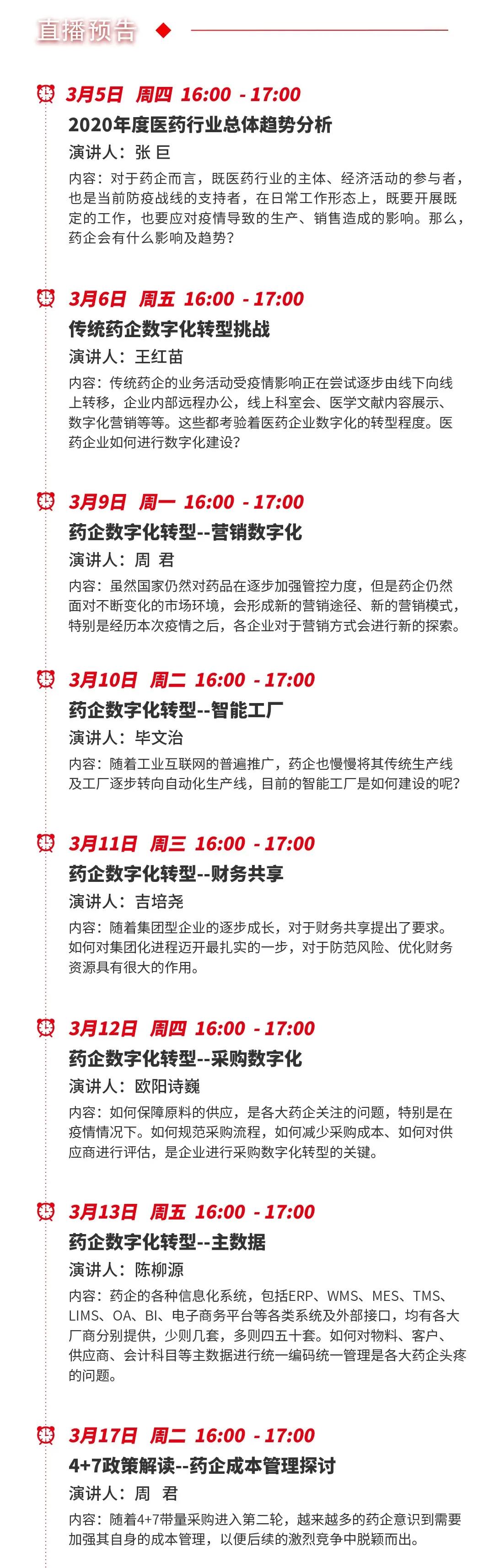 直播预告

3月5日 周四 16:00 - 17:00

2020年度医药行业总体趋势分析

演讲人：张 巨

内容：对于药企而言，既医药行业的主体、经济活动的参与者，也是当前防疫战线的支持者，在日常工作形态上，既要开展既定的工作，也要应对疫情导致的生产、销售造成的影响。那么，药企会有什么影响及趋势？

3月6日 周五 16:00 - 17:00

传统药企数字化转型挑战

演讲人：王红苗

内容：传统药企的业务活动受疫情影响正在尝试逐步由线下向线上转移，企业内部远程办公，线上科室会、医学文献内容展示、数字化营销等等。这些都考验着医药企业数字化的转型程度。医药企业如何进行数字化建设？

3月9日 周一 16:00 - 17:00

药企数字化转型--营销数字化

演讲人：周 君

内容：虽然国家仍然对药品在逐步加强管控力度，但是药企仍然面对不断变化的市场环境，会形成新的营销途径、新的营销模式，特别是经历本次疫情之后，各企业对于营销方式会进行新的探索。

3月10日 周二 16:00 - 17:00

药企数字化转型--智能工厂

演讲人：毕文治

内容：随着工业互联网的普遍推广，药企也慢慢将其传统生产线及工厂逐步转向自动化生产线，目前的智能工厂是如何建设的呢？

3月11日 周三 16:00 - 17:00

药企数字化转型--财务共享

演讲人：吉培尧

内容：随着集团型企业的逐步成长，对于财务共享提出了要求。如何对集团化进程迈开最扎实的一步，对于防范风险、优化财务资源具有很大的作用。

3月12日 周四 16:00 - 17:00

药企数字化转型--采购数字化

演讲人：欧阳诗巍

内容：如何保障原料的供应，是各大药企关注的问题，特别是在疫情情况下。如何规范采购流程，如何减少采购成本、如何对供应商进行评估，是企业进行采购数字化转型的关键。

3月13日 周五 16:00 - 17:00

药企数字化转型--主数据

演讲人：陈柳源

内容：药企的各种信息化系统，包括ERP、WMS、MES、TMS、LIMS、OA、BI、电子商务平台等各类系统及外部接口，均有各大厂商分别提供，少则几套，多则四五十套。如何对物料、客户、供应商、会计科目等主数据进行统一编码统一管理是各大药企头疼的问题。

3月17日 周二 16:00 - 17:00

4+7政策解读--药企成本管理探讨

演讲人：周 君

内容：随着4+7带量采购进入第二轮，越来越多的药企意识到需要加强其自身的成本管理，以便后续的激烈竞争中脱颖而出。